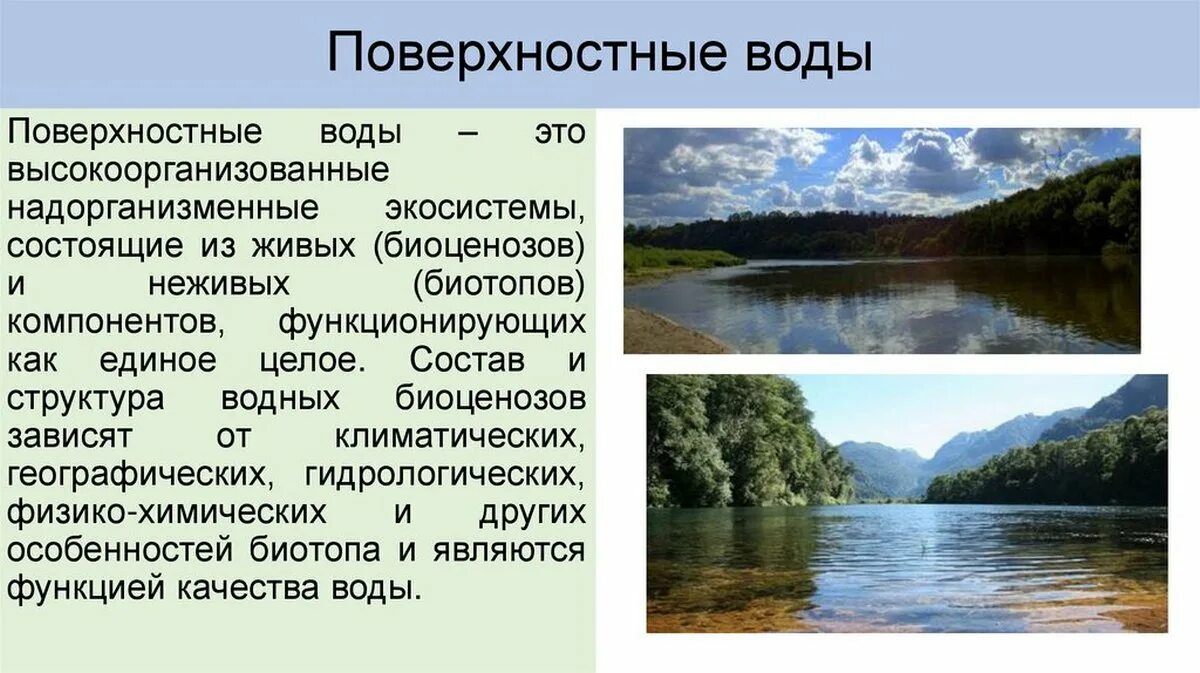 Поверхностные воды

Поверхностные воды – это высокоорганизованные надорганизменные экосистемы, состоящие из живых (биоценозов) и неживых (биотопов) компонентов, функционирующих как единое целое. Состав и структура водных биоценозов зависят от климатических, географических, гидрологических, физико-химических и других особенностей биотопа и являются функцией качества воды.